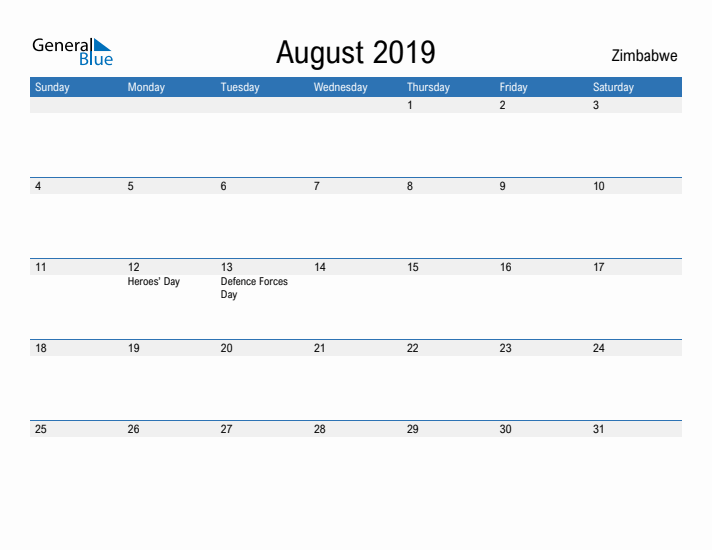 General Blue

August 2019

Zimbabwe

| Sunday | Monday | Tuesday | Wednesday | Thursday | Friday | Saturday |
|---|---|---|---|---|---|---|
| | | | | 1 | 2 | 3 |
| 4 | 5 | 6 | 7 | 8 | 9 | 10 |
| 11 | 12 Heroes' Day | 13 Defence Forces Day | 14 | 15 | 16 | 17 |
| 18 | 19 | 20 | 21 | 22 | 23 | 24 |
| 25 | 26 | 27 | 28 | 29 | 30 | 31 |